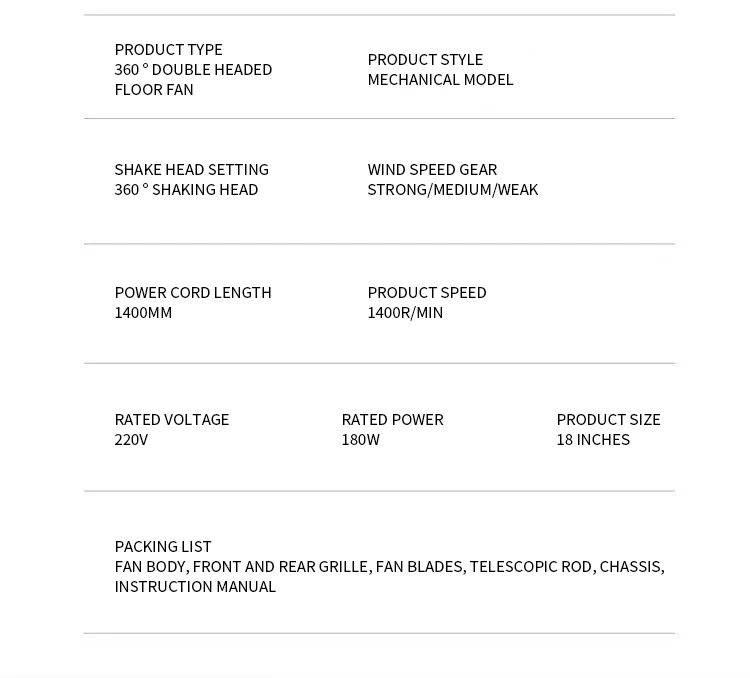 PRODUCT TYPE
360 ° DOUBLE HEADED FLOOR FAN

PRODUCT STYLE
MECHANICAL MODEL

SHAKE HEAD SETTING
360 ° SHAKING HEAD

WIND SPEED GEAR
STRONG/MEDIUM/WEAK

POWER CORD LENGTH
1400MM

PRODUCT SPEED
1400R/MIN

RATED VOLTAGE
220V

RATED POWER
180W

PRODUCT SIZE
18 INCHES

PACKING LIST
FAN BODY, FRONT AND REAR GRILLE, FAN BLADES, TELESCOPIC ROD, CHASSIS, INSTRUCTION MANUAL